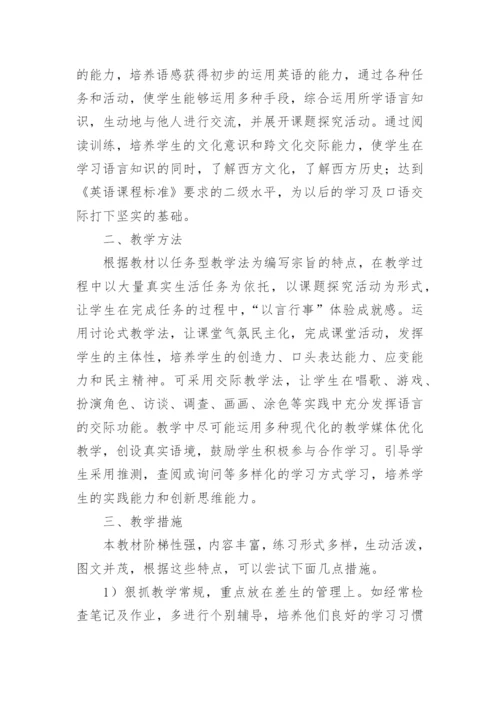 的能力，培养语感获得初步的运用英语的能力，通过各种任务和活动，使学生能够运用多种手段，综合运用所学语言知识，生动地与他人进行交流，并展开课题探究活动。通过阅读训练，培养学生的文化意识和跨文化交际能力，使学生在学习语言知识的同时，了解西方文化，了解西方历史；达到《英语课程标准》要求的二级水平，为以后的学习及口语交际打下坚实的基础。

二、教学方法

根据教材以任务型教学法为编写宗旨的特点，在教学过程中以大量真实生活任务为依托，以课题探究活动为形式，让学生在完成任务的过程中，“以言行事”体验成就感。运用讨论式教学法，让课堂气氛民主化，完成课堂活动，发挥学生的主体性，培养学生的创造力、口头表达能力、应变能力和民主精神。可采用交际教学法，让学生在唱歌、游戏、扮演角色、访谈、调查、画画、涂色等实践中充分发挥语言的交际功能。教学中尽可能运用多种现代化的教学媒体优化教学，创设真实语境，鼓励学生积极参与合作学习。引导学生采用推测，查阅或询问等多样化的学习方式学习，培养学生的实践能力和创新思维能力。

三、教学措施

本教材阶梯性强，内容丰富，练习形式多样，生动活泼，图文并茂，根据这些特点，可以尝试下面几点措施。

1）狠抓教学常规，重点放在差生的管理上。如经常检查笔记及作业，多进行个别辅导，培养他们良好的学习习惯